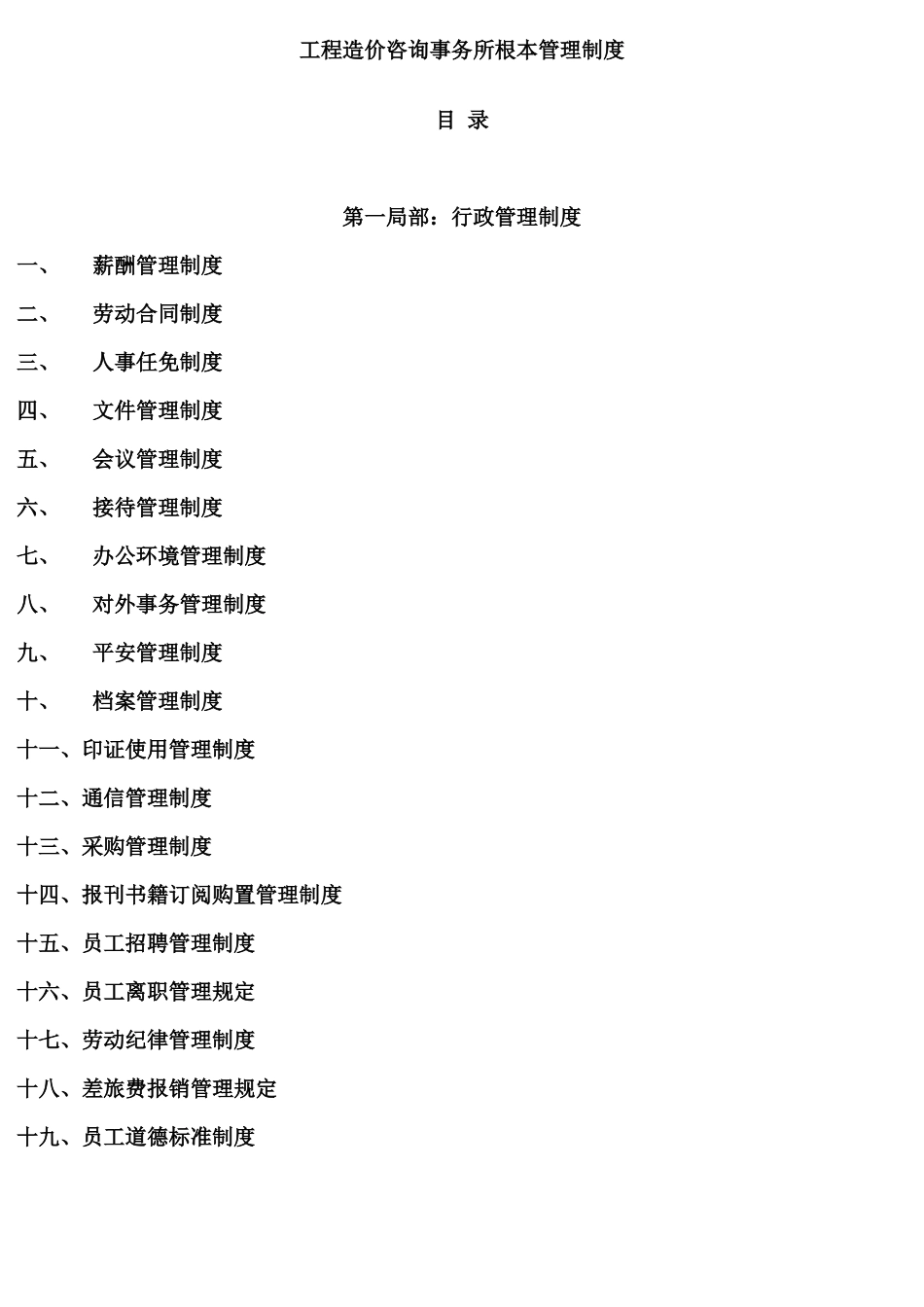 工程造价咨询事务所根本管理制度

目 录

第一局部：行政管理制度

一、 薪酬管理制度

二、 劳动合同制度

三、 人事任免制度

四、 文件管理制度

五、 会议管理制度

六、 接待管理制度

七、 办公环境管理制度

八、 对外事务管理制度

九、 平安管理制度

十、 档案管理制度

十一、印证使用管理制度

十二、通信管理制度

十三、采购管理制度

十四、报刊书籍订阅购置管理制度

十五、员工招聘管理制度

十六、员工离职管理规定

十七、劳动纪律管理制度

十八、差旅费报销管理规定

十九、员工道德标准制度